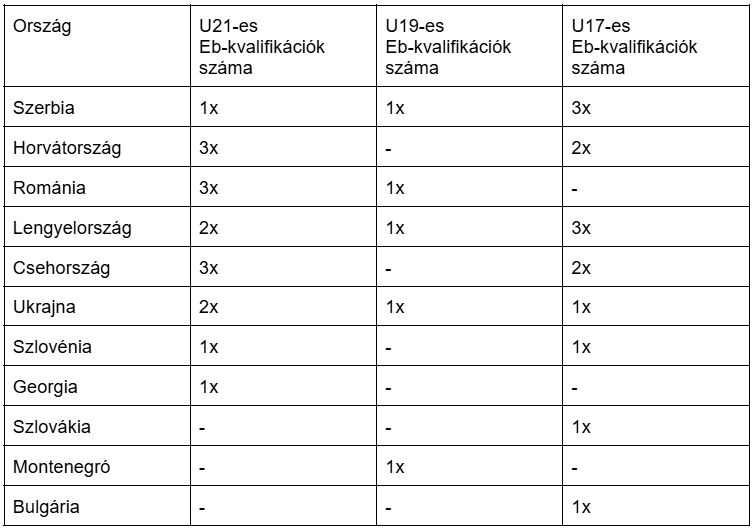 | Ország | U21-es Eb-kvalifikációk száma | U19-es Eb-kvalifikációk száma | U17-es Eb-kvalifikációk száma |
|---|---|---|---|
| Szerbia | 1x | 1x | 3x |
| Horvátország | 3x | - | 2x |
| Románia | 3x | 1x | - |
| Lengyelország | 2x | 1x | 3x |
| Csehország | 3x | - | 2x |
| Ukrajna | 2x | 1x | 1x |
| Szlovénia | 1x | - | 1x |
| Georgia | 1x | - | - |
| Szlovákia | - | - | 1x |
| Montenegró | - | 1x | - |
| Bulgária | - | - | 1x |